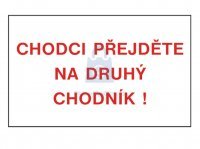 CHODCI PŘEJDĚTE NA DRUHÝ CHODNÍK !